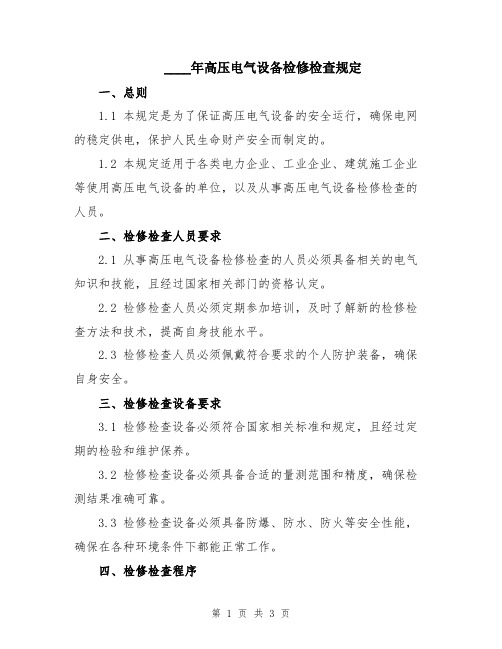 ____年高压电气设备检修检查规定

一、总则

1.1 本规定是为了保证高压电气设备的安全运行，确保电网的稳定供电，保护人民生命财产安全而制定的。

1.2 本规定适用于各类电力企业、工业企业、建筑施工企业等使用高压电气设备的单位，以及从事高压电气设备检修检查的人员。

二、检修检查人员要求

2.1 从事高压电气设备检修检查的人员必须具备相关的电气知识和技能，且经过国家相关部门的资格认定。

2.2 检修检查人员必须定期参加培训，及时了解新的检修检查方法和技术，提高自身技能水平。

2.3 检修检查人员必须佩戴符合要求的个人防护装备，确保自身安全。

三、检修检查设备要求

3.1 检修检查设备必须符合国家相关标准和规定，且经过定期的检验和维护保养。

3.2 检修检查设备必须具备合适的量测范围和精度，确保检测结果准确可靠。

3.3 检修检查设备必须具备防爆、防水、防火等安全性能，确保在各种环境条件下都能正常工作。

四、检修检查程序

第 1 页 共 3 页